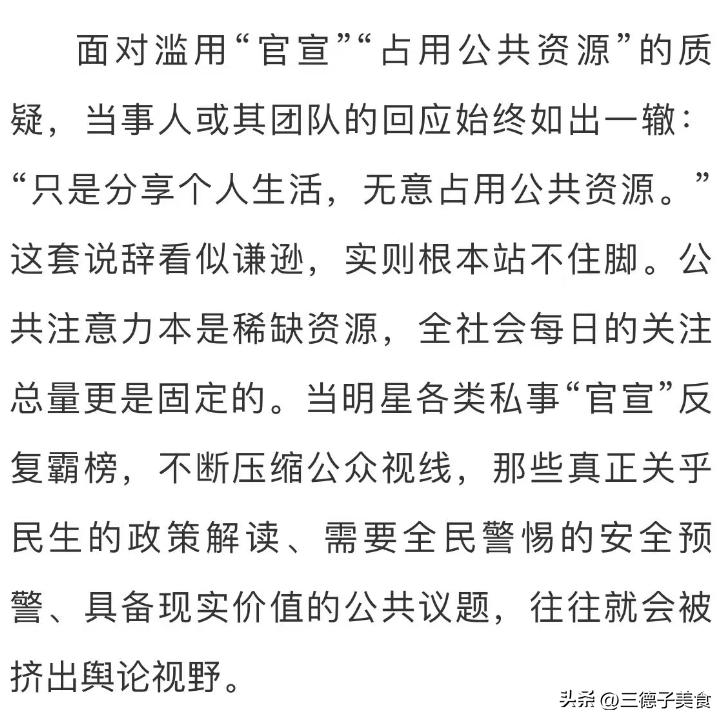 面对滥用“官宣”“占用公共资源”的质疑，当事人或其团队的回应始终如出一辙：“只是分享个人生活，无意占用公共资源。”这套说辞看似谦逊，实则根本站不住脚。公共注意力本是稀缺资源，全社会每日的关注总量更是固定的。当明星各类私事“官宣”反复霸榜，不断压缩公众视线，那些真正关乎民生的政策解读、需要全民警惕的安全预警、具备现实价值的公共议题，往往就会被挤出舆论视野。

头条 @三德子美食